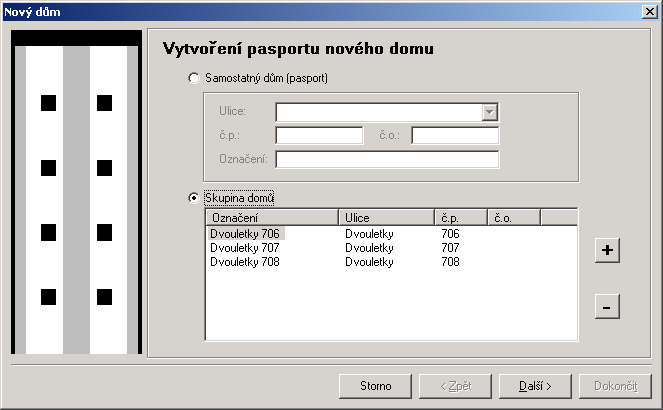 Nový dům

Vytvoření pasportu nového domu

Samostatný dům (pasport)

Ulice:
č.p.:
č.o.:
Označení:

Skupina domů

| Označení | Ulice | č.p. | č.o. |
|---|---|---|---|
| Dvouletky 706 | Dvouletky | 706 | |
| Dvouletky 707 | Dvouletky | 707 | |
| Dvouletky 708 | Dvouletky | 708 | |

+
-

Storno
< Zpět
Další >
Dokončit